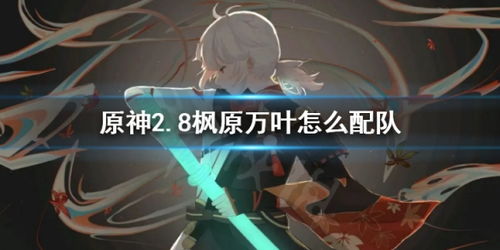 原神2.8枫原万叶怎么配队